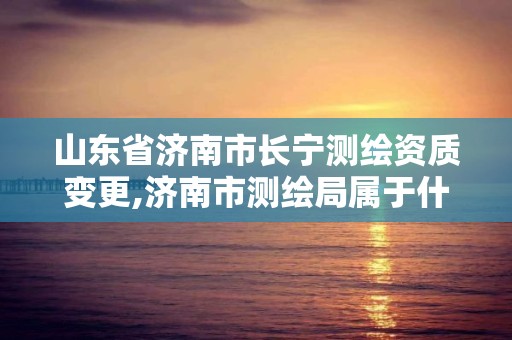 山东省济南市长宁测绘资质变更,济南市测绘局属于什